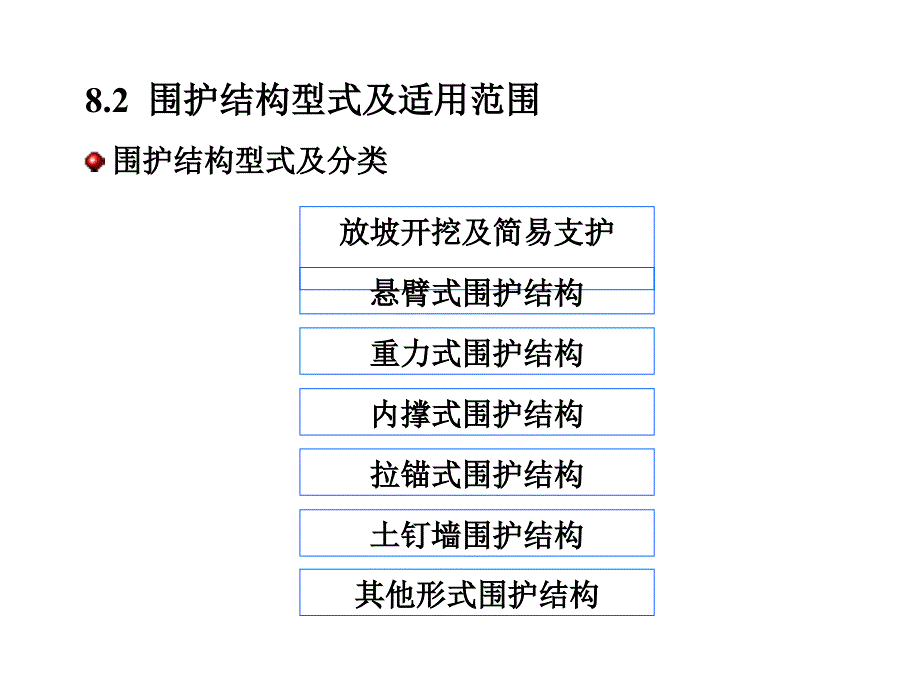 8.2 围护结构型式及适用范围

围护结构型式及分类

放坡开挖及简易支护

悬臂式围护结构

重力式围护结构

内撑式围护结构

拉锚式围护结构

土钉墙围护结构

其他形式围护结构